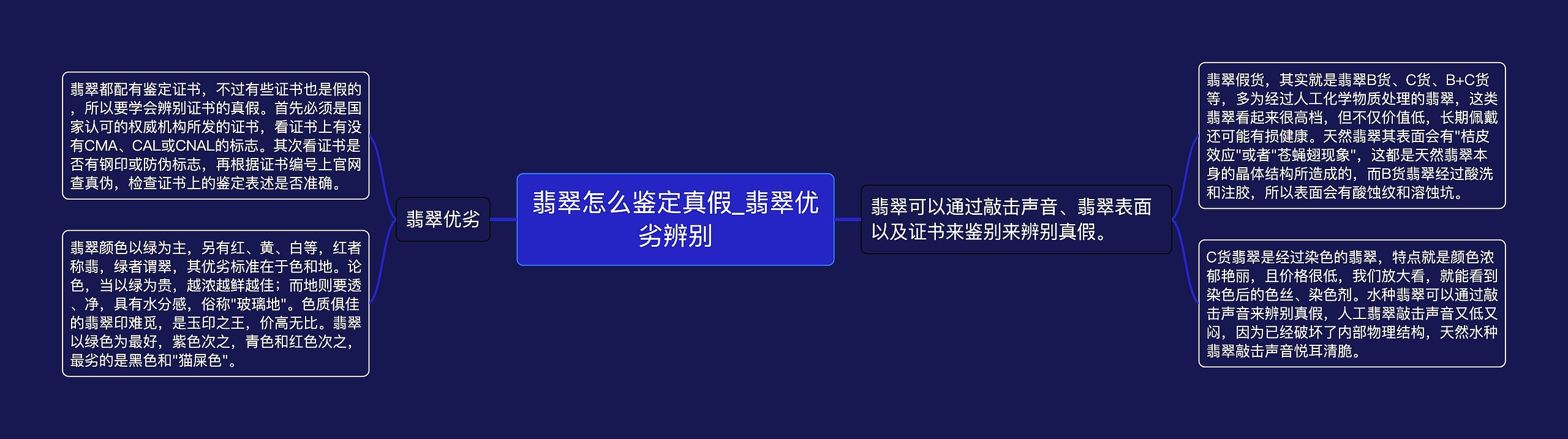 翡翠怎么鉴定真假_翡翠优劣辨别

翡翠优劣

翡翠都配有鉴定证书，不过有些证书也是假的，所以要学会辨别证书的真假。首先必须是国家认可的权威机构所发的证书，看证书上有没有CMA、CAL或CNAL的标志。其次看证书是否有钢印或防伪标志，再根据证书编号上官网查真伪，检查证书上的鉴定表述是否准确。

翡翠颜色以绿为主，另有红、黄、白等，红者称翡，绿者谓翠，其优劣标准在于色和地。论色，当以绿为贵，越浓越鲜越佳；而地则要透、净，具有水分感，俗称"玻璃地"。色质俱佳的翡翠印难觅，是玉印之王，价高无比。翡翠以绿色为最好，紫色次之，青色和红色次之，最劣的是黑色和"猫屎色"。

翡翠可以通过敲击声音、翡翠表面以及证书来鉴别来辨别真假。

翡翠假货，其实就是翡翠B货、C货、B+C货等，多为经过人工化学物质处理的翡翠，这类翡翠看起来很高档，但不仅价值低，长期佩戴还可能有损健康。天然翡翠其表面会有"桔皮效应"或者"苍蝇翅现象"，这都是天然翡翠本身的晶体结构所造成的，而B货翡翠经过酸洗和注胶，所以表面会有酸蚀纹和溶蚀坑。

C货翡翠是经过染色的翡翠，特点就是颜色浓郁艳丽，且价格很低，我们放大看，就能看到染色后的色丝、染色剂。水种翡翠可以通过敲击声音来辨别真假，人工翡翠敲击声音又低又闷，因为已经破坏了内部物理结构，天然水种翡翠敲击声音悦耳清脆。